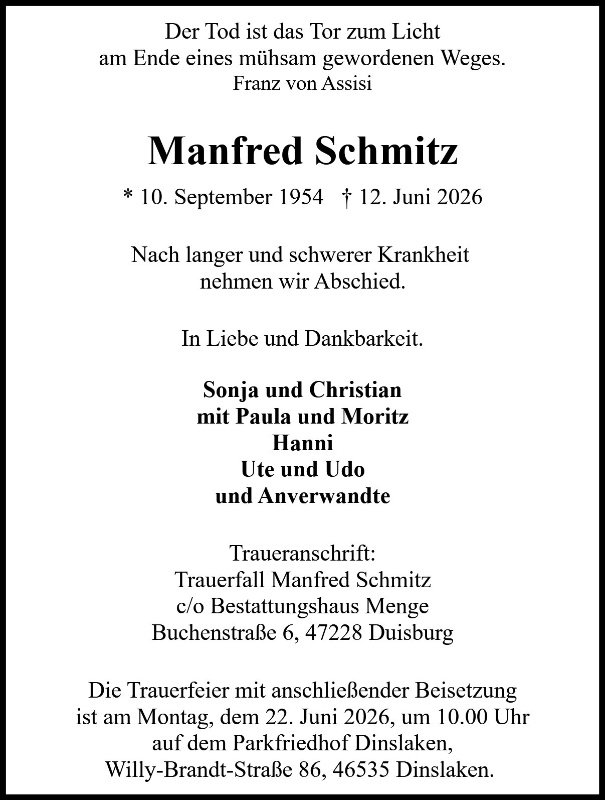 Der Tod ist das Tor zum Licht
am Ende eines mühsam gewordenen Weges.
Franz von Assisi

Manfred Schmitz

* 10. September 1954 † 12. Juni 2026

Nach langer und schwerer Krankheit
nehmen wir Abschied.

In Liebe und Dankbarkeit.

Sonja und Christian
mit Paula und Moritz
Hanni
Ute und Udo
und Anverwandte

Traueranschrift:
Trauerfall Manfred Schmitz
c/o Bestattungshaus Menge
Buchenstraße 6, 47228 Duisburg

Die Trauerfeier mit anschließender Beisetzung
ist am Montag, dem 22. Juni 2026, um 10.00 Uhr
auf dem Parkfriedhof Dinslaken,
Willy-Brandt-Straße 86, 46535 Dinslaken.